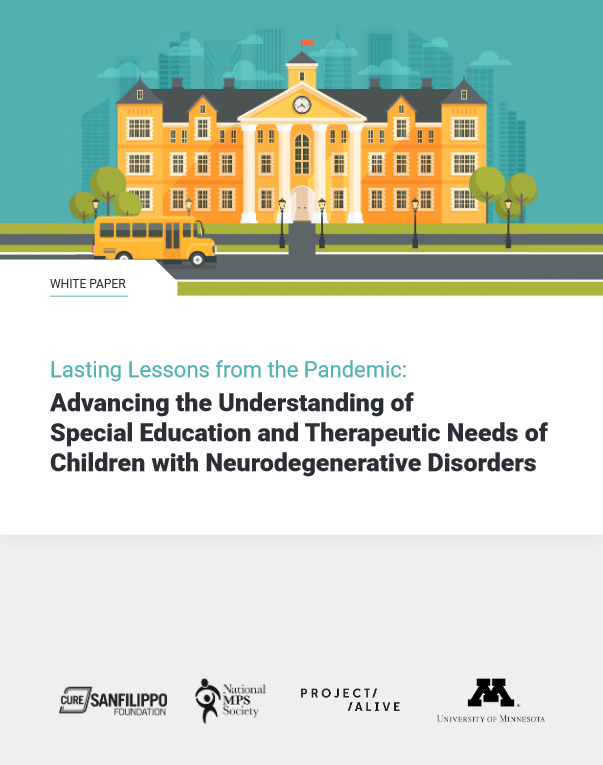 WHITE PAPER

Lasting Lessons from the Pandemic:

Advancing the Understanding of Special Education and Therapeutic Needs of Children with Neurodegenerative Disorders

CURE SANFILIPPO FOUNDATION

National MPS Society

PROJECT/ /ALIVE

UNIVERSITY OF MINNESOTA